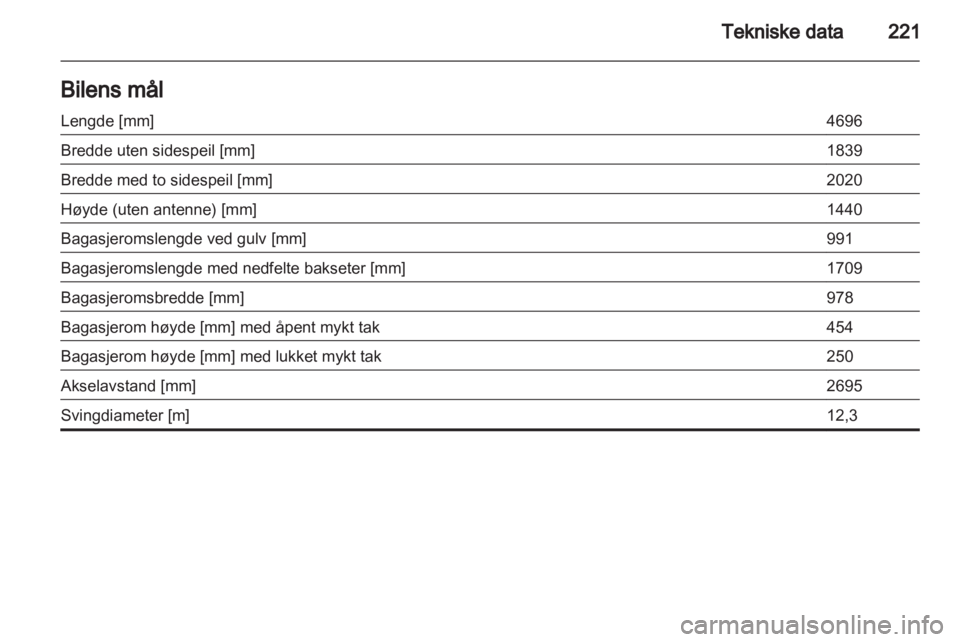 Tekniske data 221

Bilens mål

| | |
|---|---|
| Lengde [mm] | 4696 |
| Bredde uten sidespeil [mm] | 1839 |
| Bredde med to sidespeil [mm] | 2020 |
| Høyde (uten antenne) [mm] | 1440 |
| Bagasjeromslengde ved gulv [mm] | 991 |
| Bagasjeromslengde med nedfelte bakseter [mm] | 1709 |
| Bagasjeromsbredde [mm] | 978 |
| Bagasjerom høyde [mm] med åpent mykt tak | 454 |
| Bagasjerom høyde [mm] med lukket mykt tak | 250 |
| Akselavstand [mm] | 2695 |
| Svingdiameter [m] | 12,3 |

carmanualsonline.info